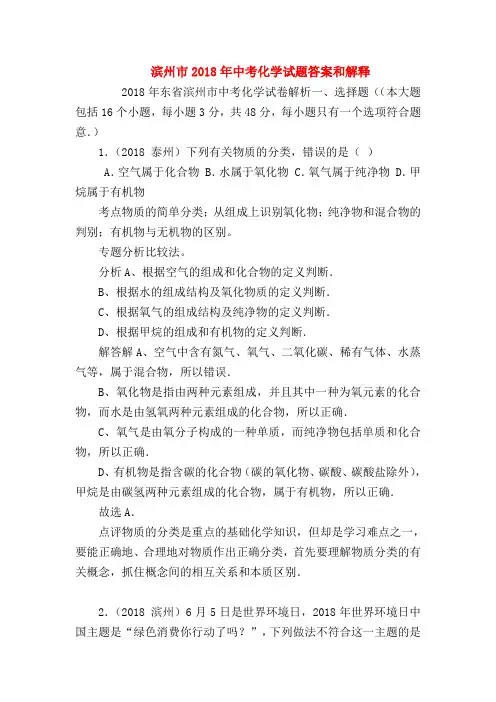 滨州市2018年中考化学试题答案和解释

2018年东省滨州市中考化学试卷解析一、选择题（（本大题包括16个小题，每小题3分，共48分，每小题只有一个选项符合题意.）

1.（2018 泰州）下列有关物质的分类，错误的是（ ）

A.空气属于化合物 B.水属于氧化物 C.氧气属于纯净物 D.甲烷属于有机物

考点物质的简单分类；从组成上识别氧化物；纯净物和混合物的判别；有机物与无机物的区别。

专题分析比较法。

分析A、根据空气的组成和化合物的定义判断.

B、根据水的组成结构及氧化物质的定义判断.

C、根据氧气的组成结构及纯净物的定义判断.

D、根据甲烷的组成和有机物的定义判断.

解答解A、空气中含有氮气、氧气、二氧化碳、稀有气体、水蒸气等，属于混合物，所以错误.

B、氧化物是指由两种元素组成，并且其中一种为氧元素的化合物，而水是由氢氧两种元素组成的化合物，所以正确.

C、氧气是由氧分子构成的一种单质，而纯净物包括单质和化合物，所以正确.

D、有机物是指含碳的化合物（碳的氧化物、碳酸、碳酸盐除外），甲烷是由碳氢两种元素组成的化合物，属于有机物，所以正确.

故选A.

点评物质的分类是重点的基础化学知识，但却是学习难点之一，要能正确地、合理地对物质作出正确分类，首先要理解物质分类的有关概念，抓住概念间的相互关系和本质区别.

2.（2018 滨州）6月5日是世界环境日，2018年世界环境日中国主题是“绿色消费你行动了吗？”，下列做法不符合这一主题的是